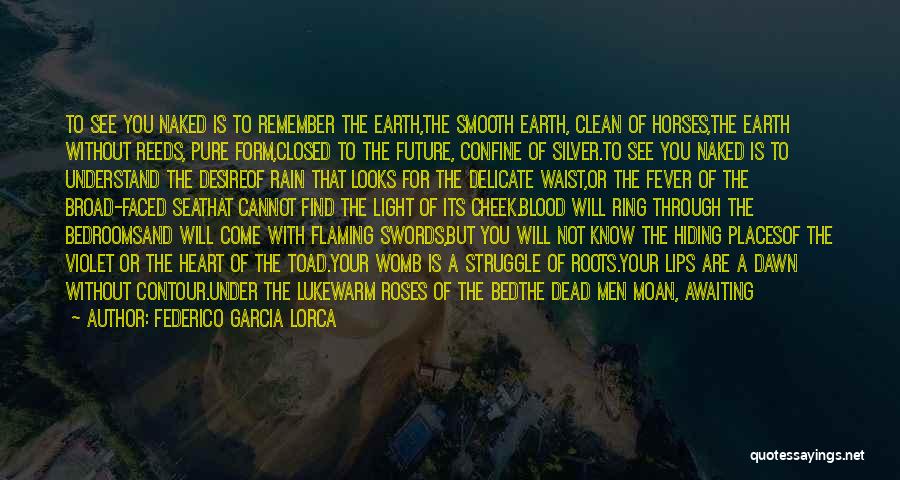 TO SEE YOU NAKED IS TO REMEMBER THE EARTH,THE SMOOTH EARTH, CLEAN OF HORSES,THE EARTH WITHOUT REEDS, PURE FORM,CLOSED TO THE FUTURE, CONFINE OF SILVER.TO SEE YOU NAKED IS TO UNDERSTAND THE DESIREOF RAIN THAT LOOKS FOR THE DELICATE WAIST,OR THE FEVER OF THE BROAD-FACED SEATHAT CANNOT FIND THE LIGHT OF ITS CHEEK.BLOOD WILL RING THROUGH THE BEDROOMSAND WILL COME WITH FLAMING SWORDS,BUT YOU WILL NOT KNOW THE HIDING PLACESOF THE VIOLET OR THE HEART OF THE TOAD.YOUR WOMB IS A STRUGGLE OF ROOTS.YOUR LIPS ARE A DAWN WITHOUT CONTOUR.UNDER THE LUKEWARM ROSES OF THE BEDTHE DEAD MEN MOAN, AWAITING

— AUTHOR: FEDERICO GARCIA LORCA

quotessayings.net